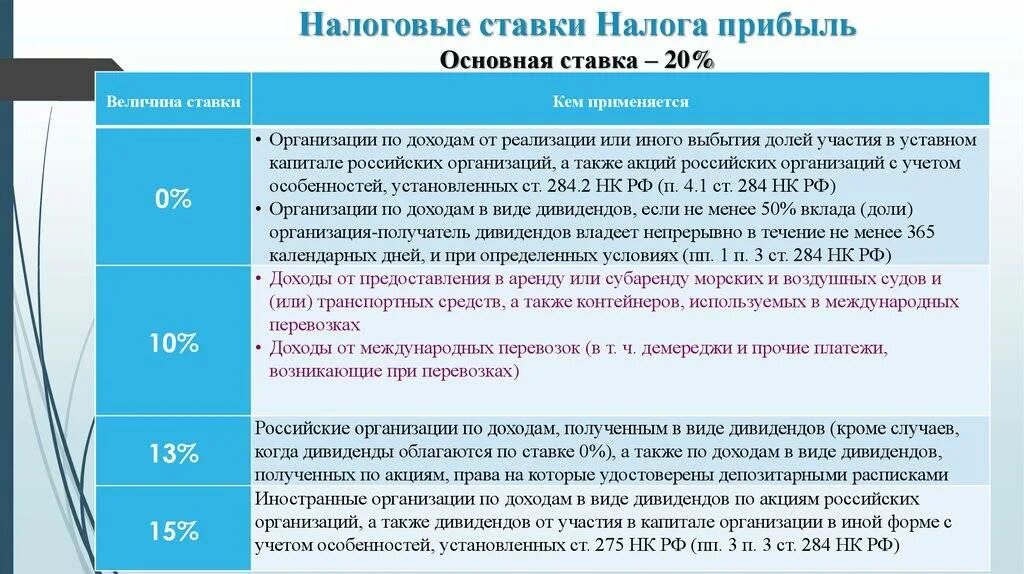 Налоговые ставки Налога прибыль

Основная ставка – 20%

| Величина ставки | Кем применяется |
|---|---|
| 0% | • Организации по доходам от реализации или иного выбытия долей участия в уставном капитале российских организаций, а также акций российских организаций с учетом особенностей, установленных ст. 284.2 НК РФ (п. 4.1 ст. 284 НК РФ) • Организации по доходам в виде дивидендов, если не менее 50% вклада (доли) организация-получатель дивидендов владеет непрерывно в течение не менее 365 календарных дней, и при определенных условиях (пп. 1 п. 3 ст. 284 НК РФ) |
| 10% | • Доходы от предоставления в аренду или субаренду морских и воздушных судов и (или) транспортных средств, а также контейнеров, используемых в международных перевозках • Доходы от международных перевозок (в т. ч. демереджи и прочие платежи, возникающие при перевозках) |
| 13% | Российские организации по доходам, полученным в виде дивидендов (кроме случаев, когда дивиденды облагаются по ставке 0%), а также по доходам в виде дивидендов, полученных по акциям, права на которые удостоверены депозитарными расписками |
| 15% | Иностранные организации по доходам в виде дивидендов по акциям российских организаций, а также дивидендов от участия в капитале организации в иной форме с учетом особенностей, установленных ст. 275 НК РФ (пп. 3 п. 3 ст. 284 НК РФ) |